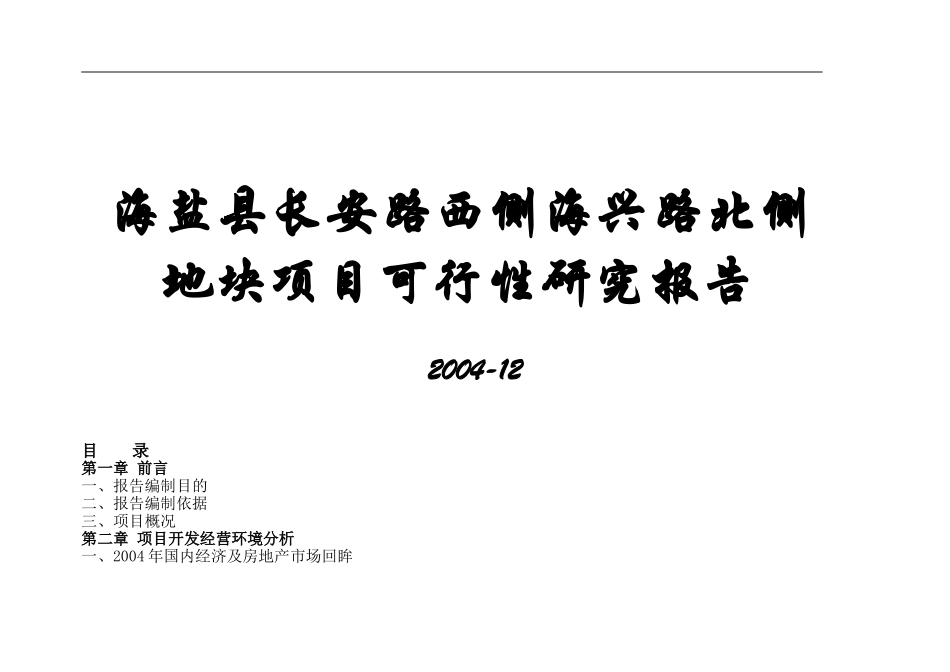 海盐县长安路西侧海兴路北侧地块项目可行性研究报告

2004-12

目　　录
第一章 前言
一、报告编制目的
二、报告编制依据
三、项目概况
第二章 项目开发经营环境分析
一、2004年国内经济及房地产市场回眸